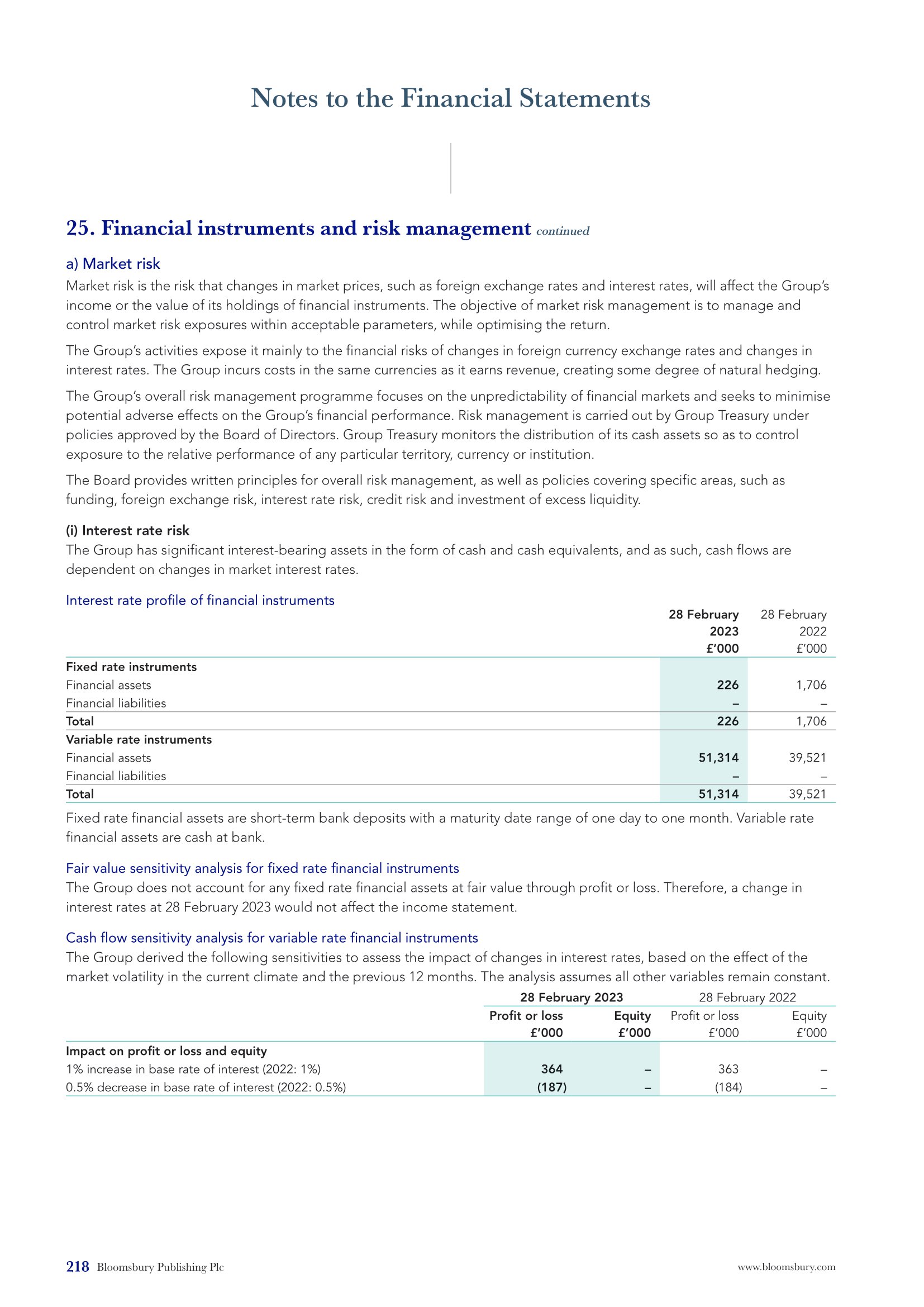 Notes to the Financial Statements

25. Financial instruments and risk management continued

a) Market risk

Market risk is the risk that changes in market prices, such as foreign exchange rates and interest rates, will affect the Group's income or the value of its holdings of financial instruments. The objective of market risk management is to manage and control market risk exposures within acceptable parameters, while optimising the return.

The Group's activities expose it mainly to the financial risks of changes in foreign currency exchange rates and changes in interest rates. The Group incurs costs in the same currencies as it earns revenue, creating some degree of natural hedging.

The Group's overall risk management programme focuses on the unpredictability of financial markets and seeks to minimise potential adverse effects on the Group's financial performance. Risk management is carried out by Group Treasury under policies approved by the Board of Directors. Group Treasury monitors the distribution of its cash assets so as to control exposure to the relative performance of any particular territory, currency or institution.

The Board provides written principles for overall risk management, as well as policies covering specific areas, such as funding, foreign exchange risk, interest rate risk, credit risk and investment of excess liquidity.

(i) Interest rate risk

The Group has significant interest-bearing assets in the form of cash and cash equivalents, and as such, cash flows are dependent on changes in market interest rates.

Interest rate profile of financial instruments

| | 28 February 2023 £'000 | 28 February 2022 £'000 |
|---|---|---|
| Fixed rate instruments | | |
| Financial assets | 226 | 1,706 |
| Financial liabilities | – | – |
| Total | 226 | 1,706 |
| Variable rate instruments | | |
| Financial assets | 51,314 | 39,521 |
| Financial liabilities | – | – |
| Total | 51,314 | 39,521 |

Fixed rate financial assets are short-term bank deposits with a maturity date range of one day to one month. Variable rate financial assets are cash at bank.

Fair value sensitivity analysis for fixed rate financial instruments

The Group does not account for any fixed rate financial assets at fair value through profit or loss. Therefore, a change in interest rates at 28 February 2023 would not affect the income statement.

Cash flow sensitivity analysis for variable rate financial instruments

The Group derived the following sensitivities to assess the impact of changes in interest rates, based on the effect of the market volatility in the current climate and the previous 12 months. The analysis assumes all other variables remain constant.

| | 28 February 2023 Profit or loss £'000 | 28 February 2023 Equity £'000 | 28 February 2022 Profit or loss £'000 | 28 February 2022 Equity £'000 |
|---|---|---|---|---|
| Impact on profit or loss and equity | | | | |
| 1% increase in base rate of interest (2022: 1%) | 364 | – | 363 | – |
| 0.5% decrease in base rate of interest (2022: 0.5%) | (187) | – | (184) | – |

218 Bloomsbury Publishing Plc

www.bloomsbury.com